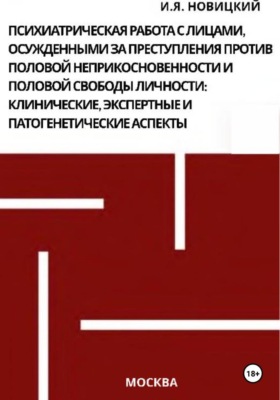 И.Я. НОВИЦКИЙ

ПСИХИАТРИЧЕСКАЯ РАБОТА С ЛИЦАМИ, ОСУЖДЕННЫМИ ЗА ПРЕСТУПЛЕНИЯ ПРОТИВ ПОЛОВОЙ НЕПРИКОСНОВЕННОСТИ И ПОЛОВОЙ СВОБОДЫ ЛИЧНОСТИ: КЛИНИЧЕСКИЕ, ЭКСПЕРТНЫЕ И ПАТОГЕНЕТИЧЕСКИЕ АСПЕКТЫ

18+

МОСКВА